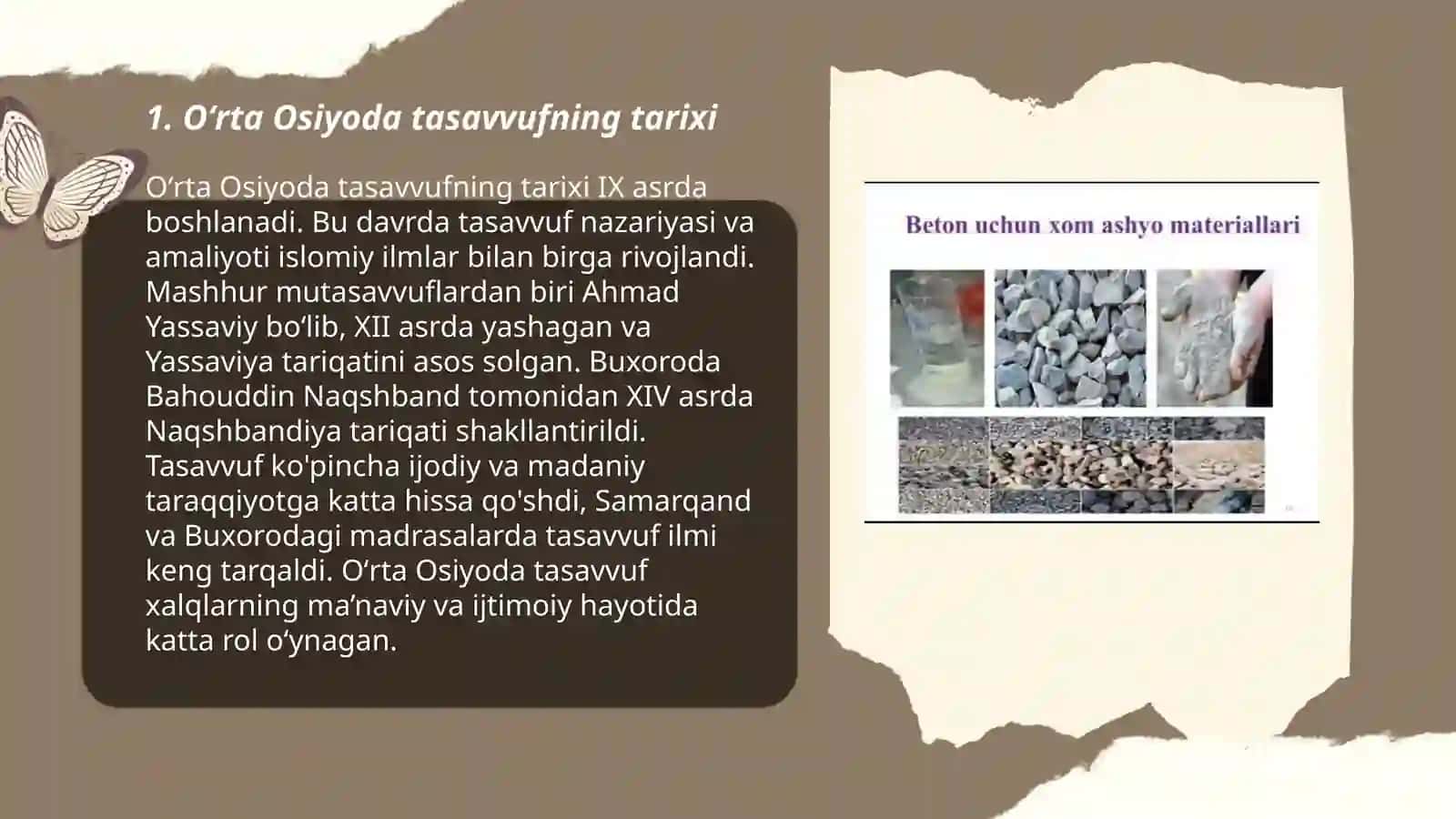 1. O‘rta Osiyoda tasavvufning tarixi

O‘rta Osiyoda tasavvufning tarixi IX asrda boshlanadi. Bu davrda tasavvuf nazariyasi va amaliyoti islomiy ilmlar bilan birga rivojlandi. Mashhur mutasavvuflardan biri Ahmad Yassaviy bo‘lib, XII asrda yashagan va Yassaviya tariqatini asos solgan. Buxoroda Bahouddin Naqshband tomonidan XIV asrda Naqshbandiya tariqati shakllantirildi. Tasavvuf ko'pincha ijodiy va madaniy taraqqiyotga katta hissa qo'shdi, Samarqand va Buxorodagi madrasalarda tasavvuf ilmi keng tarqaldi. O‘rta Osiyoda tasavvuf xalqlarning ma’naviy va ijtimoiy hayotida katta rol o‘ynagan.

Beton uchun xom ashyo materiallari